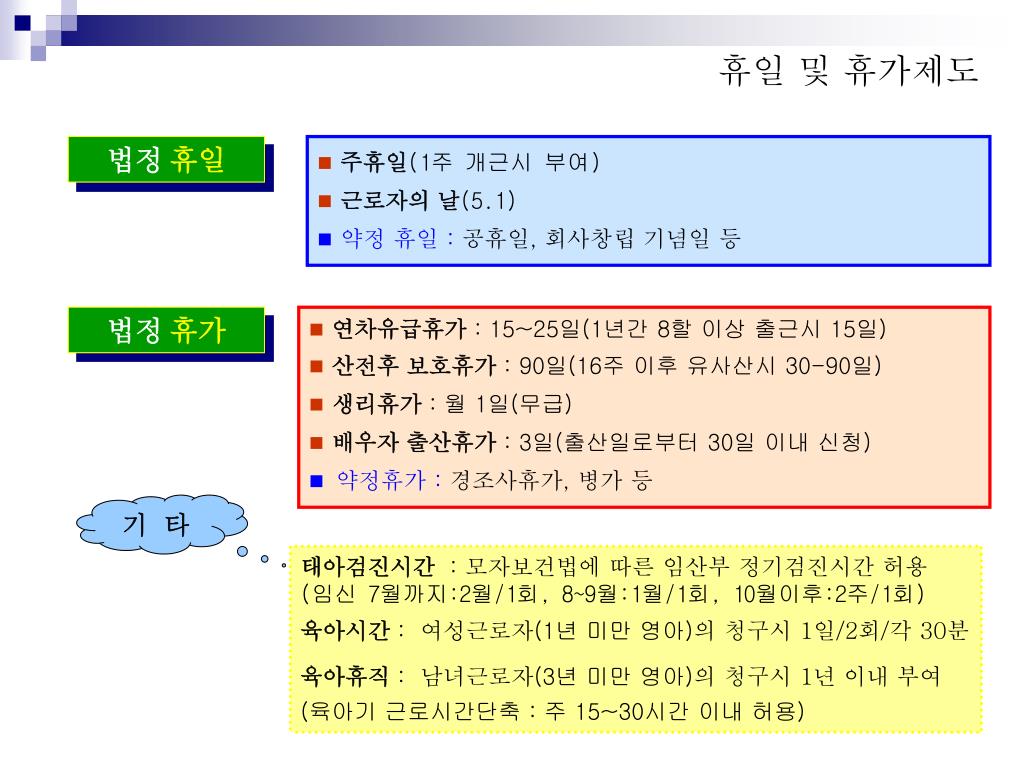 휴일 및 휴가제도

법정 휴일

■ 주휴일(1주 개근시 부여)
■ 근로자의 날(5.1)
■ 약정 휴일 : 공휴일, 회사창립 기념일 등

법정 휴가

■ 연차유급휴가 : 15~25일(1년간 8할 이상 출근시 15일)
■ 산전후 보호휴가 : 90일(16주 이후 유사산시 30-90일)
■ 생리휴가 : 월 1일(무급)
■ 배우자 출산휴가 : 3일(출산일로부터 30일 이내 신청)
■ 약정휴가 : 경조사휴가, 병가 등

기 타

태아검진시간 : 모자보건법에 따른 임산부 정기검진시간 허용 (임신 7월까지:2월/1회, 8~9월:1월/1회, 10월이후:2주/1회)

육아시간 : 여성근로자(1년 미만 영아)의 청구시 1일/2회/각 30분

육아휴직 : 남녀근로자(3년 미만 영아)의 청구시 1년 이내 부여 (육아기 근로시간단축 : 주 15~30시간 이내 허용)